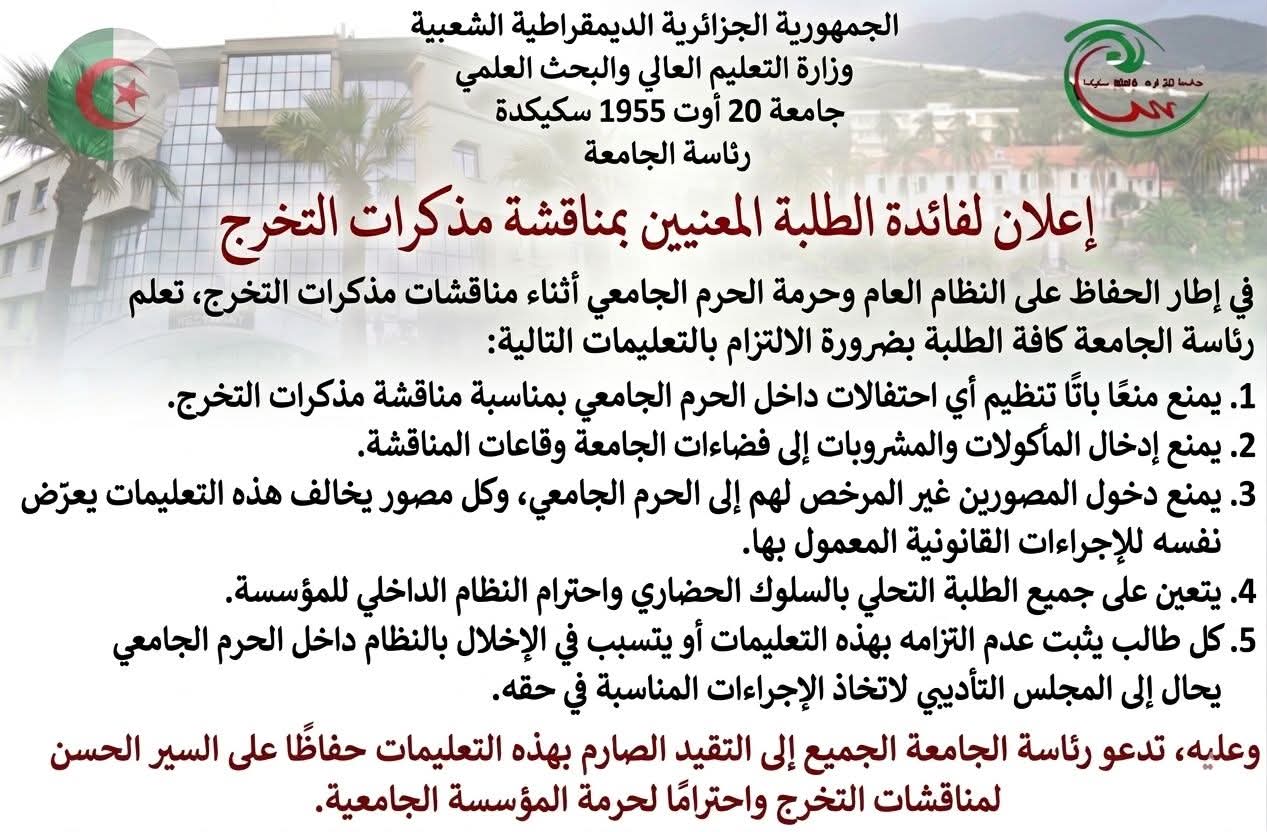 الجمهورية الجزائرية الديمقراطية الشعبية
وزارة التعليم العالي والبحث العلمي
جامعة 20 أوت 1955 سكيكدة
رئاسة الجامعة

جامعة 20 أوت 1955 سكيكدة

إعلان لفائدة الطلبة المعنيين بمناقشة مذكرات التخرج

في إطار الحفاظ على النظام العام وحرمة الحرم الجامعي أثناء مناقشات مذكرات التخرج، تعلم رئاسة الجامعة كافة الطلبة بضرورة الالتزام بالتعليمات التالية:

1. يمنع منعًا باتًا تنظيم أي احتفالات داخل الحرم الجامعي بمناسبة مناقشة مذكرات التخرج.
2. يمنع إدخال المأكولات والمشروبات إلى فضاءات الجامعة وقاعات المناقشة.
3. يمنع دخول المصورين غير المرخص لهم إلى الحرم الجامعي، وكل مصور يخالف هذه التعليمات يعرّض نفسه للإجراءات القانونية المعمول بها.
4. يتعين على جميع الطلبة التحلي بالسلوك الحضاري واحترام النظام الداخلي للمؤسسة.
5. كل طالب يثبت عدم التزامه بهذه التعليمات أو يتسبب في الإخلال بالنظام داخل الحرم الجامعي يحال إلى المجلس التأديبي لاتخاذ الإجراءات المناسبة في حقه.

وعليه، تدعو رئاسة الجامعة الجميع إلى التقيد الصارم بهذه التعليمات حفاظًا على السير الحسن لمناقشات التخرج واحترامًا لحرمة المؤسسة الجامعية.